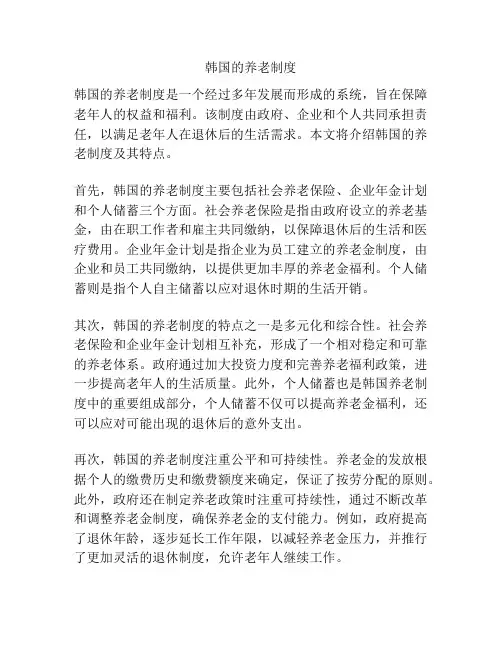 韩国的养老制度

韩国的养老制度是一个经过多年发展而形成的系统，旨在保障老年人的权益和福利。该制度由政府、企业和个人共同承担责任，以满足老年人在退休后的生活需求。本文将介绍韩国的养老制度及其特点。

首先，韩国的养老制度主要包括社会养老保险、企业年金计划和个人储蓄三个方面。社会养老保险是指由政府设立的养老基金，由在职工作者和雇主共同缴纳，以保障退休后的生活和医疗费用。企业年金计划是指企业为员工建立的养老金制度，由企业和员工共同缴纳，以提供更加丰厚的养老金福利。个人储蓄则是指个人自主储蓄以应对退休时期的生活开销。

其次，韩国的养老制度的特点之一是多元化和综合性。社会养老保险和企业年金计划相互补充，形成了一个相对稳定和可靠的养老体系。政府通过加大投资力度和完善养老福利政策，进一步提高老年人的生活质量。此外，个人储蓄也是韩国养老制度中的重要组成部分，个人储蓄不仅可以提高养老金福利，还可以应对可能出现的退休后的意外支出。

再次，韩国的养老制度注重公平和可持续性。养老金的发放根据个人的缴费历史和缴费额度来确定，保证了按劳分配的原则。此外，政府还在制定养老政策时注重可持续性，通过不断改革和调整养老金制度，确保养老金的支付能力。例如，政府提高了退休年龄，逐步延长工作年限，以减轻养老金压力，并推行了更加灵活的退休制度，允许老年人继续工作。